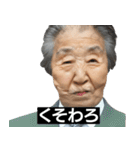 くそわろ